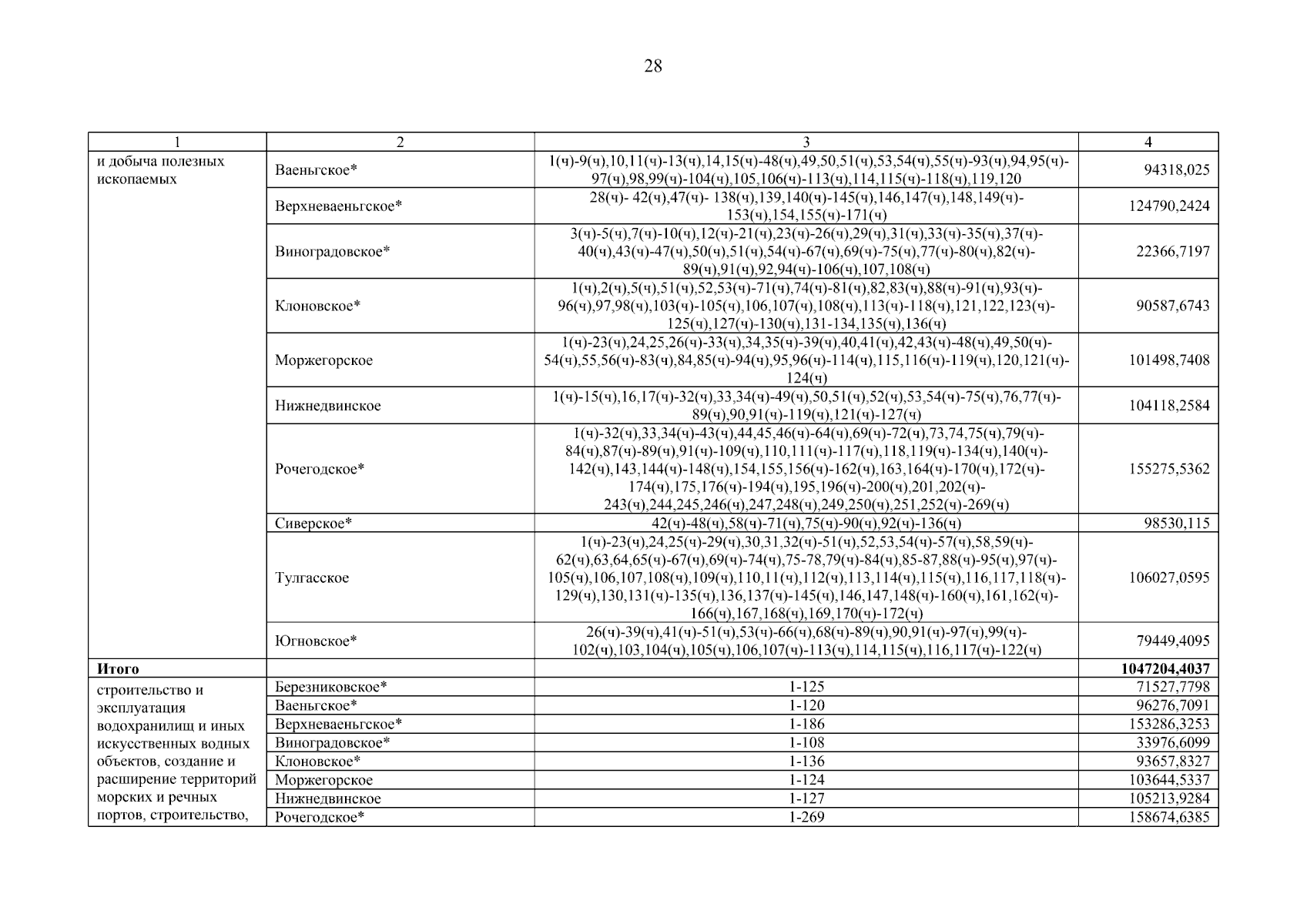 28

| 1 | 2 | 3 | 4 |
|---|---|---|---|
| и добыча полезных ископаемых | Ваеньгское* | 1(ч)-9(ч),10,11(ч)-13(ч),14,15(ч)-48(ч),49,50,51(ч),53,54(ч),55(ч)-93(ч),94,95(ч)-97(ч),98,99(ч)-104(ч),105,106(ч)-113(ч),114,115(ч)-118(ч),119,120 | 94318,025 |
| | Верхневаеньгское* | 28(ч)- 42(ч),47(ч)- 138(ч),139,140(ч)-145(ч),146,147(ч),148,149(ч)-153(ч),154,155(ч)-171(ч) | 124790,2424 |
| | Виноградовское* | 3(ч)-5(ч),7(ч)-10(ч),12(ч)-21(ч),23(ч)-26(ч),29(ч),31(ч),33(ч)-35(ч),37(ч)-40(ч),43(ч)-47(ч),50(ч),51(ч),54(ч)-67(ч),69(ч)-75(ч),77(ч)-80(ч),82(ч)-89(ч),91(ч),92,94(ч)-106(ч),107,108(ч) | 22366,7197 |
| | Клоновское* | 1(ч),2(ч),5(ч),51(ч),52,53(ч)-71(ч),74(ч)-81(ч),82,83(ч),88(ч)-91(ч),93(ч)-96(ч),97,98(ч),103(ч)-105(ч),106,107(ч),108(ч),113(ч)-118(ч),121,122,123(ч)-125(ч),127(ч)-130(ч),131-134,135(ч),136(ч) | 90587,6743 |
| | Моржегорское | 1(ч)-23(ч),24,25,26(ч)-33(ч),34,35(ч)-39(ч),40,41(ч),42,43(ч)-48(ч),49,50(ч)-54(ч),55,56(ч)-83(ч),84,85(ч)-94(ч),95,96(ч)-114(ч),115,116(ч)-119(ч),120,121(ч)-124(ч) | 101498,7408 |
| | Нижнедвинское | 1(ч)-15(ч),16,17(ч)-32(ч),33,34(ч)-49(ч),50,51(ч),52(ч),53,54(ч)-75(ч),76,77(ч)-89(ч),90,91(ч)-119(ч),121(ч)-127(ч) | 104118,2584 |
| | Рочегодское* | 1(ч)-32(ч),33,34(ч)-43(ч),44,45,46(ч)-64(ч),69(ч)-72(ч),73,74,75(ч),79(ч)-84(ч),87(ч)-89(ч),91(ч)-109(ч),110,111(ч)-117(ч),118,119(ч)-134(ч),140(ч)-142(ч),143,144(ч)-148(ч),154,155,156(ч)-162(ч),163,164(ч)-170(ч),172(ч)-174(ч),175,176(ч)-194(ч),195,196(ч)-200(ч),201,202(ч)-243(ч),244,245,246(ч),247,248(ч),249,250(ч),251,252(ч)-269(ч) | 155275,5362 |
| | Сиверское* | 42(ч)-48(ч),58(ч)-71(ч),75(ч)-90(ч),92(ч)-136(ч) | 98530,115 |
| | Тулгасское | 1(ч)-23(ч),24,25(ч)-29(ч),30,31,32(ч)-51(ч),52,53,54(ч)-57(ч),58,59(ч)-62(ч),63,64,65(ч)-67(ч),69(ч)-74(ч),75-78,79(ч)-84(ч),85-87,88(ч)-95(ч),97(ч)-105(ч),106,107,108(ч),109(ч),110,11(ч),112(ч),113,114(ч),115(ч),116,117,118(ч)-129(ч),130,131(ч)-135(ч),136,137(ч)-145(ч),146,147,148(ч)-160(ч),161,162(ч)-166(ч),167,168(ч),169,170(ч)-172(ч) | 106027,0595 |
| | Югновское* | 26(ч)-39(ч),41(ч)-51(ч),53(ч)-66(ч),68(ч)-89(ч),90,91(ч)-97(ч),99(ч)-102(ч),103,104(ч),105(ч),106,107(ч)-113(ч),114,115(ч),116,117(ч)-122(ч) | 79449,4095 |
| **Итого** | | | **1047204,4037** |
| строительство и эксплуатация водохранилищ и иных искусственных водных объектов, создание и расширение территорий морских и речных портов, строительство, | Березниковское* | 1-125 | 71527,7798 |
| | Ваеньгское* | 1-120 | 96276,7091 |
| | Верхневаеньгское* | 1-186 | 153286,3253 |
| | Виноградовское* | 1-108 | 33976,6099 |
| | Клоновское* | 1-136 | 93657,8327 |
| | Моржегорское | 1-124 | 103644,5337 |
| | Нижнедвинское | 1-127 | 105213,9284 |
| | Рочегодское* | 1-269 | 158674,6385 |